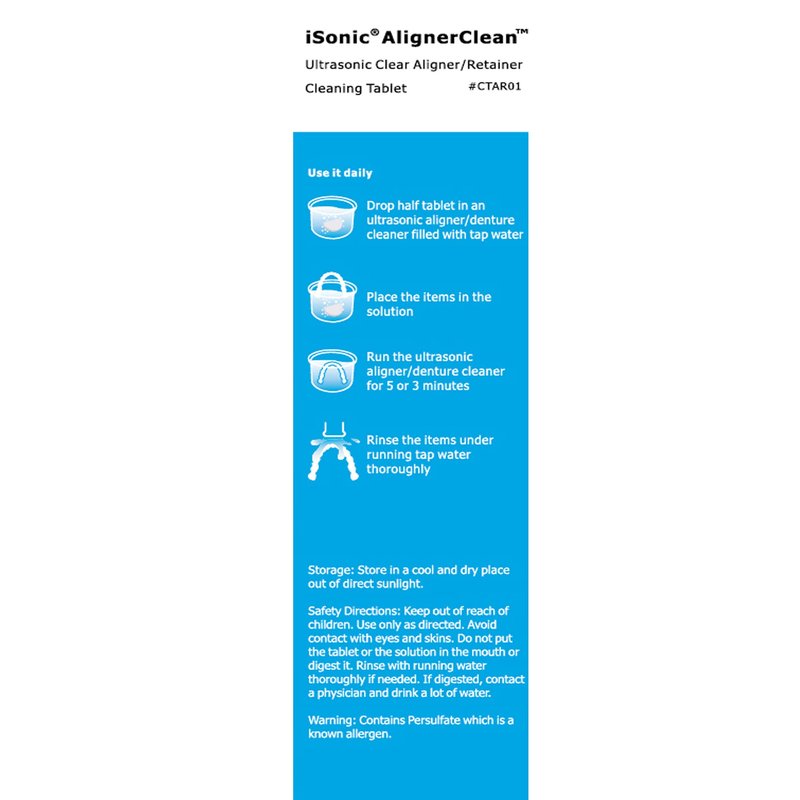 iSonic® AlignerClean™

Ultrasonic Clear Aligner/Retainer Cleaning Tablet #CTAR01

Use it daily

Drop half tablet in an ultrasonic aligner/denture cleaner filled with tap water

Place the items in the solution

Run the ultrasonic aligner/denture cleaner for 5 or 3 minutes

Rinse the items under running tap water thoroughly

Storage: Store in a cool and dry place out of direct sunlight.

Safety Directions: Keep out of reach of children. Use only as directed. Avoid contact with eyes and skins. Do not put the tablet or the solution in the mouth or digest it. Rinse with running water thoroughly if needed. If digested, contact a physician and drink a lot of water.

Warning: Contains Persulfate which is a known allergen.